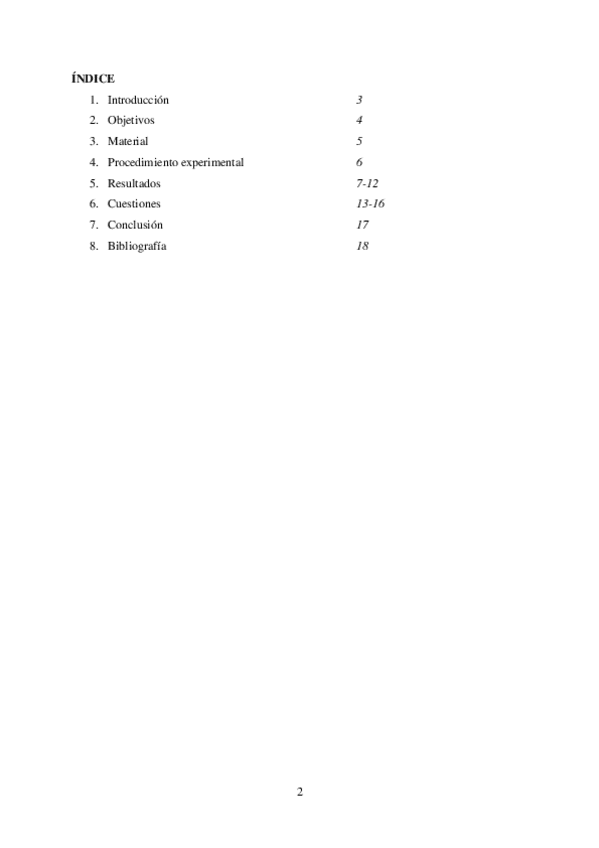 ÍNDICE

1. Introducción 3
2. Objetivos 4
3. Material 5
4. Procedimiento experimental 6
5. Resultados 7-12
6. Cuestiones 13-16
7. Conclusión 17
8. Bibliografía 18

2